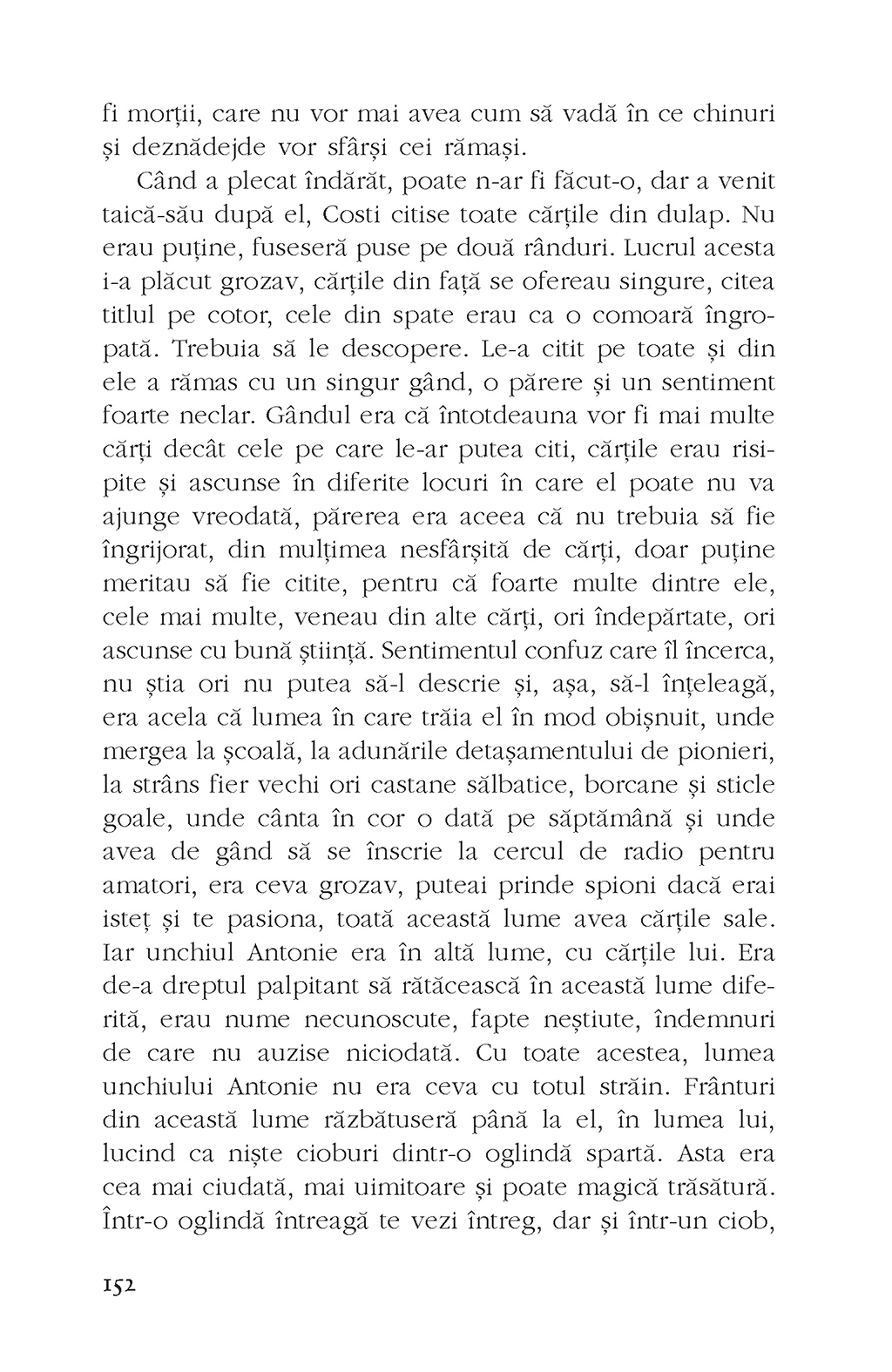 fi morții, care nu vor mai avea cum să vadă în ce chinuri și deznădejde vor sfârși cei rămași.

Când a plecat îndărăt, poate n-ar fi făcut-o, dar a venit taică-său după el, Costi citise toate cărțile din dulap. Nu erau puține, fuseseră puse pe două rânduri. Lucrul acesta i-a plăcut grozav, cărțile din față se ofereau singure, citea titlul pe cotor, cele din spate erau ca o comoară îngropată. Trebuia să le descopere. Le-a citit pe toate și din ele a rămas cu un singur gând, o părere și un sentiment foarte neclar. Gândul era că întotdeauna vor fi mai multe cărți decât cele pe care le-ar putea citi, cărțile erau risipite și ascunse în diferite locuri în care el poate nu va ajunge vreodată, părerea era aceea că nu trebuia să fie îngrijorat, din mulțimea nesfârșită de cărți, doar puține meritau să fie citite, pentru că foarte multe dintre ele, cele mai multe, veneau din alte cărți, ori îndepărtate, ori ascunse cu bună știință. Sentimentul confuz care îl încerca, nu știa ori nu putea să-l descrie și, așa, să-l înțeleagă, era acela că lumea în care trăia el în mod obișnuit, unde mergea la școală, la adunările detașamentului de pionieri, la strâns fier vechi ori castane sălbatice, borcane și sticle goale, unde cânta în cor o dată pe săptămână și unde avea de gând să se înscrie la cercul de radio pentru amatori, era ceva grozav, puteai prinde spioni dacă erai isteț și te pasiona, toată această lume avea cărțile sale. Iar unchiul Antonie era în altă lume, cu cărțile lui. Era de-a dreptul palpitant să rătăcească în această lume diferită, erau nume necunoscute, fapte neștiute, îndemnuri de care nu auzise niciodată. Cu toate acestea, lumea unchiului Antonie nu era ceva cu totul străin. Frânturi din această lume răzbătuseră până la el, în lumea lui, lucind ca niște cioburi dintr-o oglindă spartă. Asta era cea mai ciudată, mai uimitoare și poate magică trăsătură. Într-o oglindă întreagă te vezi întreg, dar și într-un ciob,

152